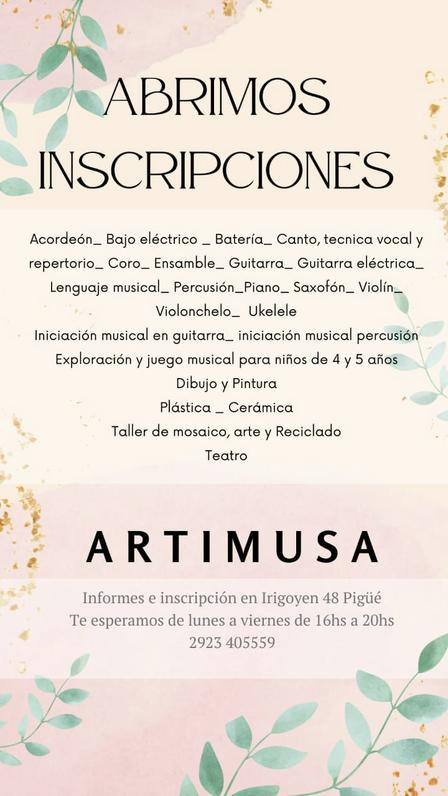 ABRIMOS INSCRIPCIONES

Acordeón_ Bajo eléctrico _ Batería_ Canto, tecnica vocal y repertorio_ Coro_ Ensamble_ Guitarra_ Guitarra eléctrica_ Lenguaje musical_ Percusión_Piano_ Saxofón_ Violín_ Violonchelo_ Ukelele
Iniciación musical en guitarra_ iniciación musical percusión
Exploración y juego musical para niños de 4 y 5 años
Dibujo y Pintura
Plástica _ Cerámica
Taller de mosaico, arte y Reciclado
Teatro

ARTIMUSA

Informes e inscripción en Irigoyen 48 Pigüé
Te esperamos de lunes a viernes de 16hs a 20hs
2923 405559